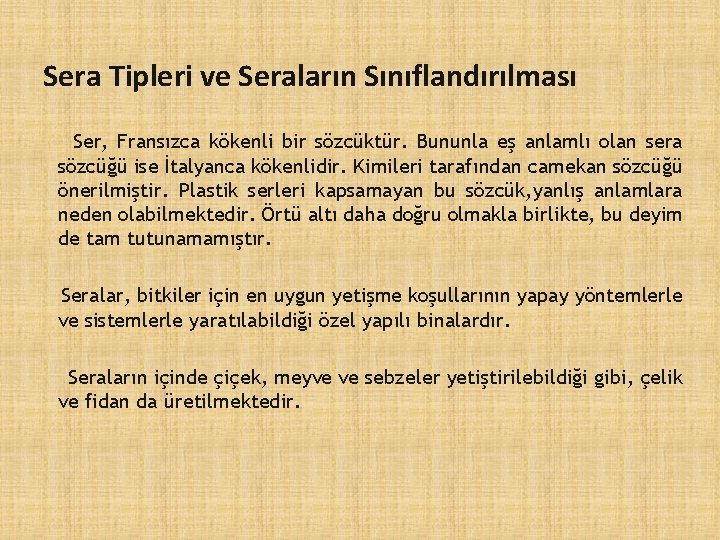 Sera Tipleri ve Seraların Sınıflandırılması

Ser, Fransızca kökenli bir sözcüktür. Bununla eş anlamlı olan sera sözcüğü ise İtalyanca kökenlidir. Kimileri tarafından camekan sözcüğü önerilmiştir. Plastik serleri kapsamayan bu sözcük,yanlış anlamlara neden olabilmektedir. Örtü altı daha doğru olmakla birlikte, bu deyim de tam tutunamamıştır.

Seralar, bitkiler için en uygun yetişme koşullarının yapay yöntemlerle ve sistemlerle yaratılabildiği özel yapılı binalardır.

Seraların içinde çiçek, meyve ve sebzeler yetiştirilebildiği gibi, çelik ve fidan da üretilmektedir.